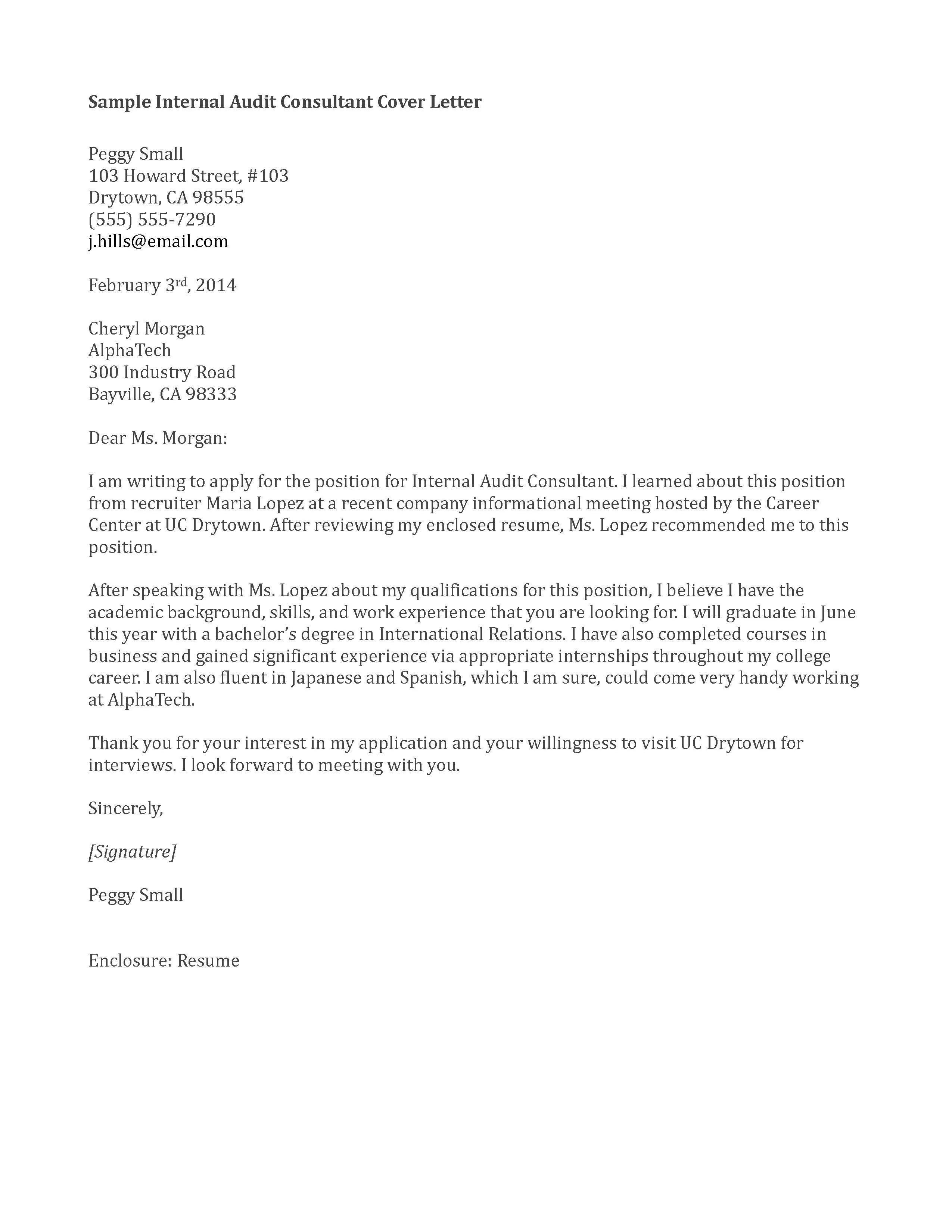 Sample Internal Audit Consultant Cover Letter

Peggy Small
103 Howard Street, #103
Drytown, CA 98555
(555) 555-7290
j.hills@email.com

February 3rd, 2014

Cheryl Morgan
AlphaTech
300 Industry Road
Bayville, CA 98333

Dear Ms. Morgan:

I am writing to apply for the position for Internal Audit Consultant. I learned about this position from recruiter Maria Lopez at a recent company informational meeting hosted by the Career Center at UC Drytown. After reviewing my enclosed resume, Ms. Lopez recommended me to this position.

After speaking with Ms. Lopez about my qualifications for this position, I believe I have the academic background, skills, and work experience that you are looking for. I will graduate in June this year with a bachelor's degree in International Relations. I have also completed courses in business and gained significant experience via appropriate internships throughout my college career. I am also fluent in Japanese and Spanish, which I am sure, could come very handy working at AlphaTech.

Thank you for your interest in my application and your willingness to visit UC Drytown for interviews. I look forward to meeting with you.

Sincerely,

[Signature]

Peggy Small

Enclosure: Resume